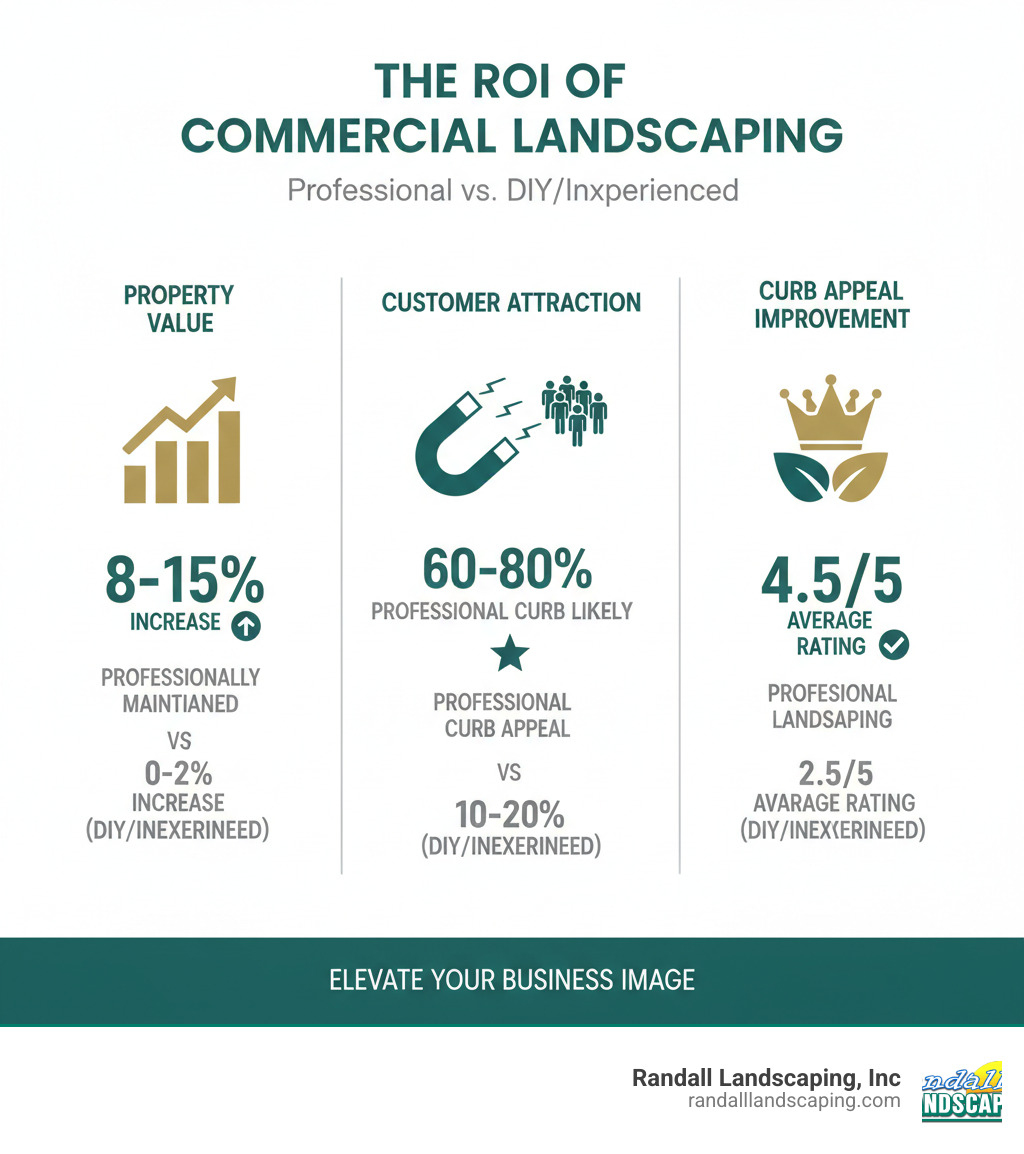 THE ROI OF COMMERCIAL LANDSCAPING

Professional vs. DIY/Inxperienced

PROPERTY VALUE

8-15%
INCREASE

PROFESSIONALLY MAINTIANED

VS

0-2%
INCREASE
(DIY/INEXERINEED)

CUSTOMER ATTRACTION

60-80%
PROFESSIONAL CURB LIKELY

PROFESSIONAL CURB APPEAL

VS

10-20%
(DIY/INEXERINEED)

CURB APPEAL IMPROVEMENT

4.5/5
AVERAGE RATING

PROFESIONAL LANDSAPING

2.5/5
AVARAGE RATING
(DIY/INEXERINEED)

ELEVATE YOUR BUSINESS IMAGE

Randall Landscaping, Inc
randalllandscaping.com

ndall
NDSCAP